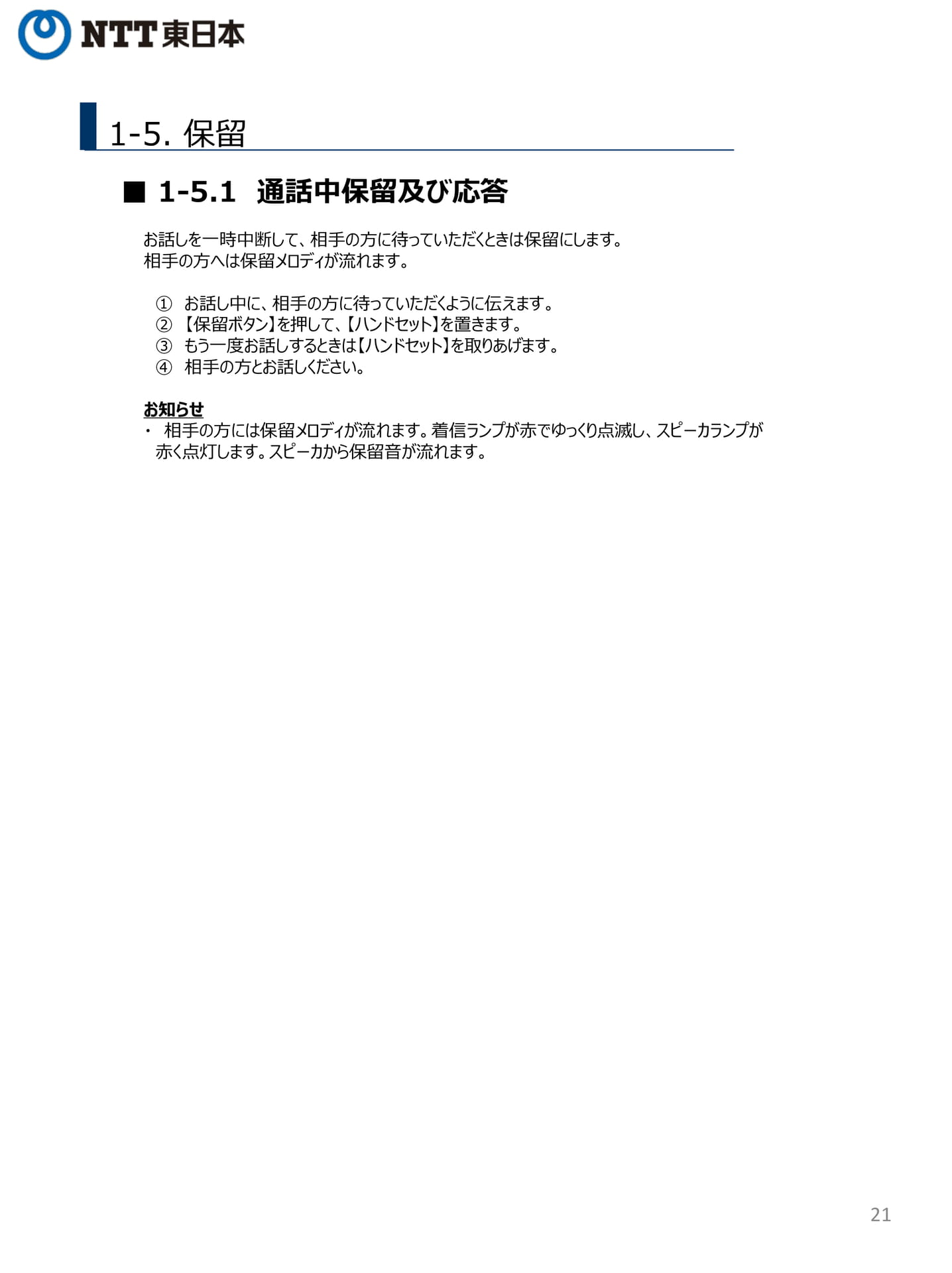 NTT東日本

1-5. 保留

■ 1-5.1　通話中保留及び応答

お話しを一時中断して、相手の方に待っていただくときは保留にします。
相手の方へは保留メロディが流れます。

① お話し中に、相手の方に待っていただくように伝えます。
② 【保留ボタン】を押して、【ハンドセット】を置きます。
③ もう一度お話しするときは【ハンドセット】を取りあげます。
④ 相手の方とお話しください。

お知らせ
・ 相手の方には保留メロディが流れます。着信ランプが赤でゆっくり点滅し、スピーカランプが赤く点灯します。スピーカから保留音が流れます。

21